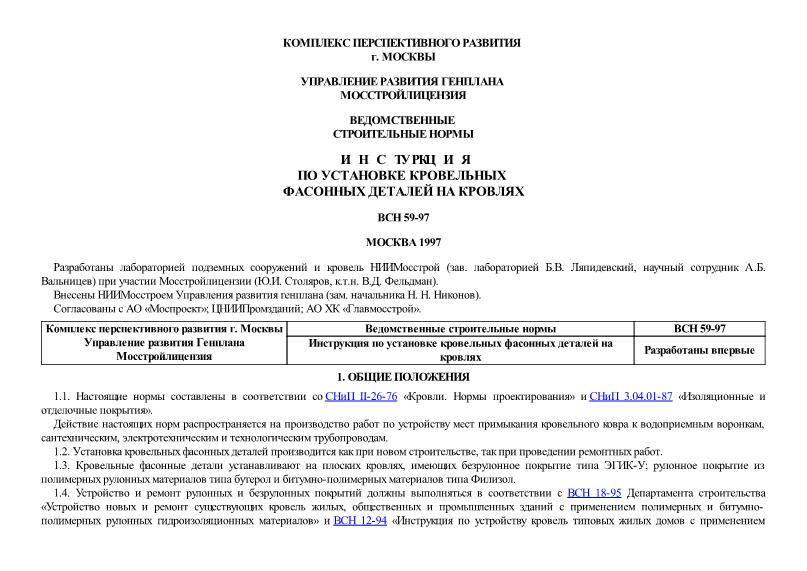 КОМПЛЕКС ПЕРСПЕКТИВНОГО РАЗВИТИЯ
г. МОСКВЫ

УПРАВЛЕНИЕ РАЗВИТИЯ ГЕНПЛАНА
МОССТРОЙЛИЦЕНЗИЯ

ВЕДОМСТВЕННЫЕ
СТРОИТЕЛЬНЫЕ НОРМЫ

И Н С ТУРКЦ И Я
ПО УСТАНОВКЕ КРОВЕЛЬНЫХ
ФАСОННЫХ ДЕТАЛЕЙ НА КРОВЛЯХ

ВСН 59-97

МОСКВА 1997

Разработаны лабораторией подземных сооружений и кровель НИИМосстрой (зав. лабораторией Б.В. Ляпидевский, научный сотрудник А.Б. Вальницев) при участии Мосстройлицензии (Ю.И. Столяров, к.т.н. В.Д. Фельдман).

Внесены НИИМосстроем Управления развития генплана (зам. начальника Н. Н. Никонов).

Согласованы с АО «Моспроект»; ЦНИИПромзданий; АО ХК «Главмосстрой».

| Комплекс перспективного развития г. Москвы | Ведомственные строительные нормы | ВСН 59-97 |
|---|---|---|
| Управление развития Генплана Мосстройлицензия | Инструкция по установке кровельных фасонных деталей на кровлях | Разработаны впервые |

1. ОБЩИЕ ПОЛОЖЕНИЯ

1.1. Настоящие нормы составлены в соответствии со СНиП II-26-76 «Кровли. Нормы проектирования» и СНиП 3.04.01-87 «Изоляционные и отделочные покрытия».

Действие настоящих норм распространяется на производство работ по устройству мест примыкания кровельного ковра к водоприемным воронкам, сантехническим, электротехническим и технологическим трубопроводам.

1.2. Установка кровельных фасонных деталей производится как при новом строительстве, так при проведении ремонтных работ.

1.3. Кровельные фасонные детали устанавливают на плоских кровлях, имеющих безрулонное покрытие типа ЭГИК-У; рулонное покрытие из полимерных рулонных материалов типа бутерол и битумно-полимерных материалов типа Филизол.

1.4. Устройство и ремонт рулонных и безрулонных покрытий должны выполняться в соответствии с ВСН 18-95 Департамента строительства «Устройство новых и ремонт существующих кровель жилых, общественных и промышленных зданий с применением полимерных и битумно-полимерных рулонных гидроизоляционных материалов» и ВСН 12-94 «Инструкция по устройству кровель типовых жилых домов с применением